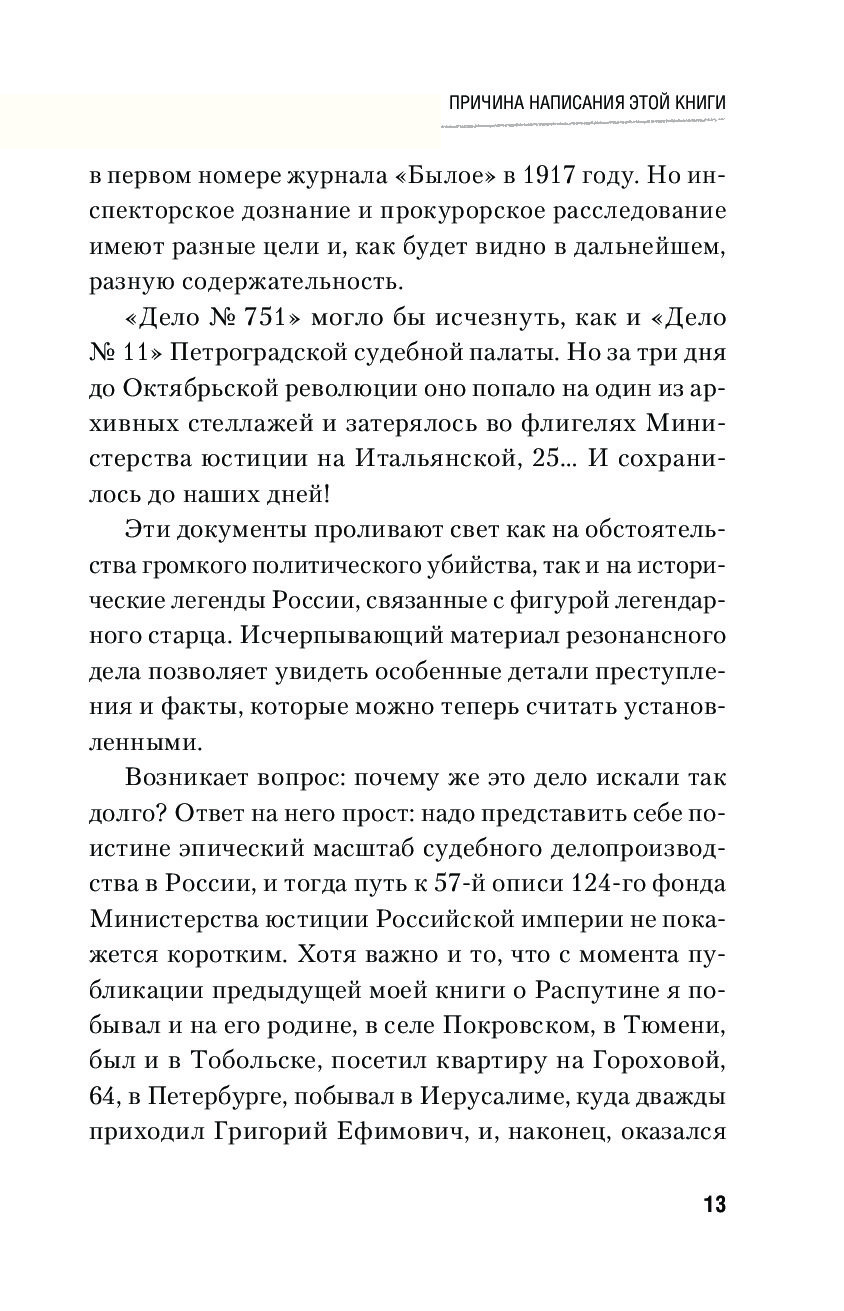 ПРИЧИНА НАПИСАНИЯ ЭТОЙ КНИГИ

в первом номере журнала «Былое» в 1917 году. Но инспекторское дознание и прокурорское расследование имеют разные цели и, как будет видно в дальнейшем, разную содержательность.

«Дело № 751» могло бы исчезнуть, как и «Дело № 11» Петроградской судебной палаты. Но за три дня до Октябрьской революции оно попало на один из архивных стеллажей и затерялось во флигелях Министерства юстиции на Итальянской, 25... И сохранилось до наших дней!

Эти документы проливают свет как на обстоятельства громкого политического убийства, так и на исторические легенды России, связанные с фигурой легендарного старца. Исчерпывающий материал резонансного дела позволяет увидеть особенные детали преступления и факты, которые можно теперь считать установленными.

Возникает вопрос: почему же это дело искали так долго? Ответ на него прост: надо представить себе поистине эпический масштаб судебного делопроизводства в России, и тогда путь к 57-й описи 124-го фонда Министерства юстиции Российской империи не покажется коротким. Хотя важно и то, что с момента публикации предыдущей моей книги о Распутине я побывал и на его родине, в селе Покровском, в Тюмени, был и в Тобольске, посетил квартиру на Гороховой, 64, в Петербурге, побывал в Иерусалиме, куда дважды приходил Григорий Ефимович, и, наконец, оказался

13